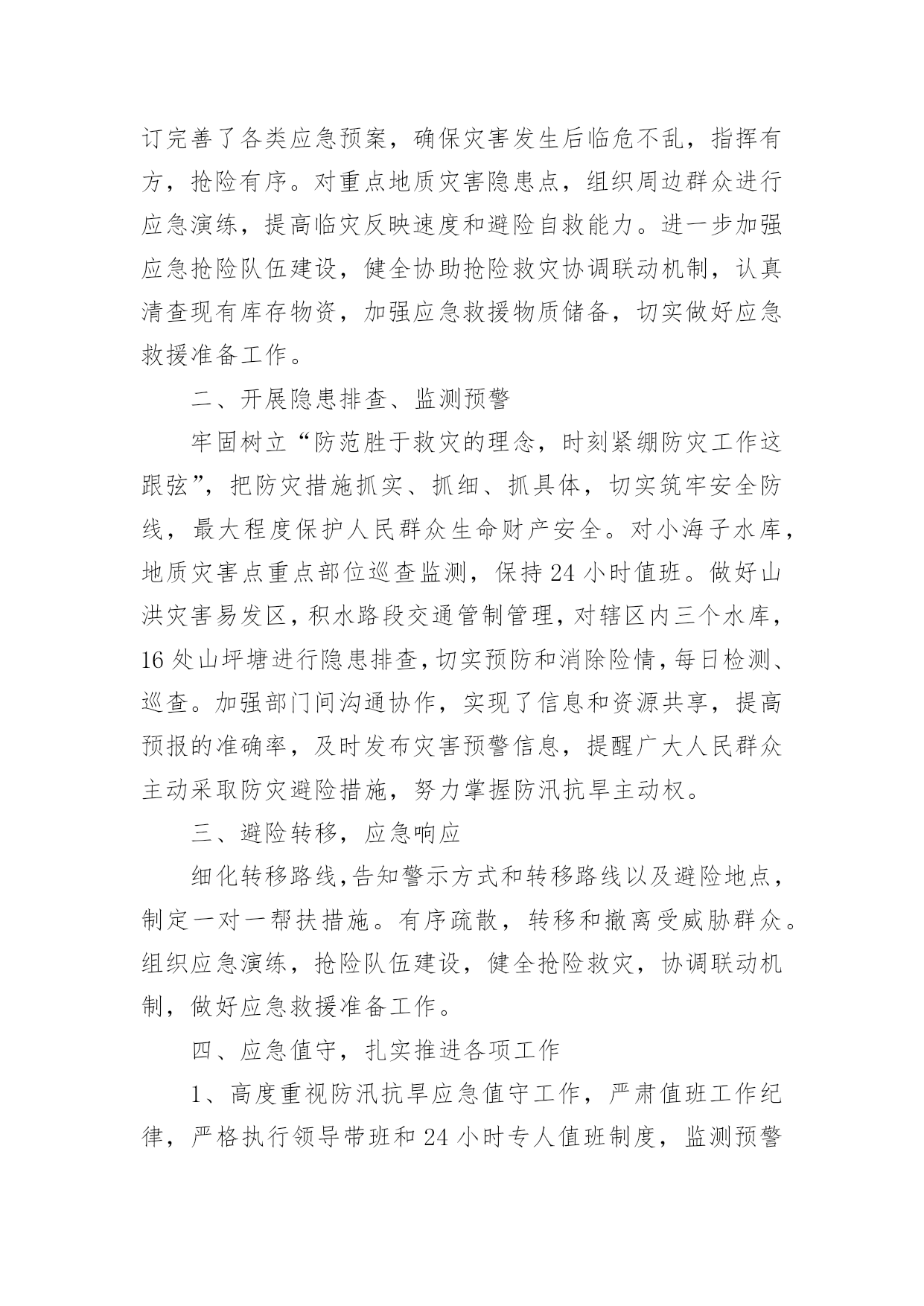 订完善了各类应急预案，确保灾害发生后临危不乱，指挥有方，抢险有序。对重点地质灾害隐患点，组织周边群众进行应急演练，提高临灾反映速度和避险自救能力。进一步加强应急抢险队伍建设，健全协助抢险救灾协调联动机制，认真清查现有库存物资，加强应急救援物质储备，切实做好应急救援准备工作。

二、开展隐患排查、监测预警

牢固树立“防范胜于救灾的理念，时刻紧绷防灾工作这跟弦”，把防灾措施抓实、抓细、抓具体，切实筑牢安全防线，最大程度保护人民群众生命财产安全。对小海子水库，地质灾害点重点部位巡查监测，保持24小时值班。做好山洪灾害易发区，积水路段交通管制管理，对辖区内三个水库，16处山坪塘进行隐患排查，切实预防和消除险情，每日检测、巡查。加强部门间沟通协作，实现了信息和资源共享，提高预报的准确率，及时发布灾害预警信息，提醒广大人民群众主动采取防灾避险措施，努力掌握防汛抗旱主动权。

三、避险转移，应急响应

细化转移路线，告知警示方式和转移路线以及避险地点，制定一对一帮扶措施。有序疏散，转移和撤离受威胁群众。组织应急演练，抢险队伍建设，健全抢险救灾，协调联动机制，做好应急救援准备工作。

四、应急值守，扎实推进各项工作

1、高度重视防汛抗旱应急值守工作，严肃值班工作纪律，严格执行领导带班和24小时专人值班制度，监测预警